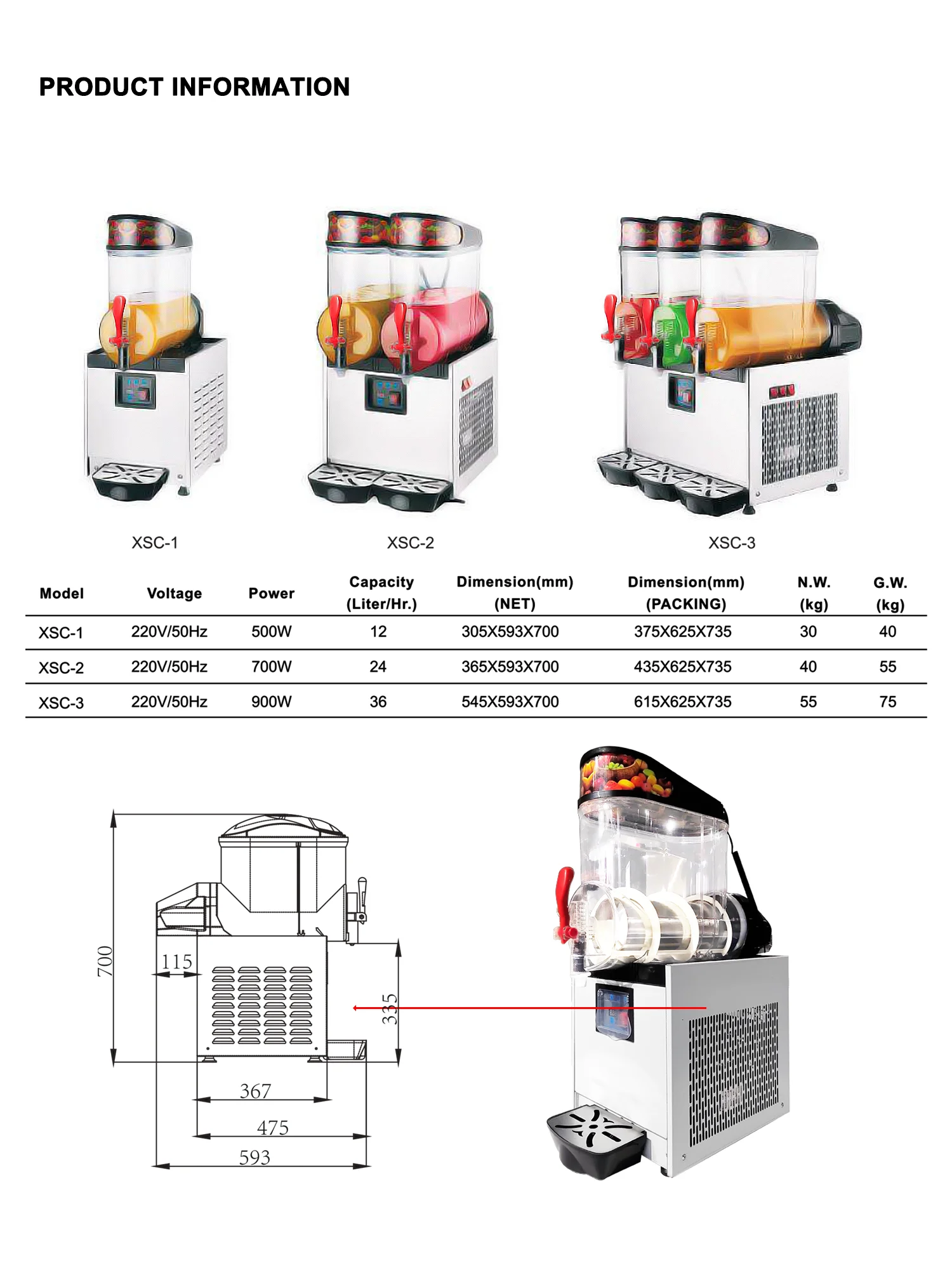 PRODUCT INFORMATION

XSC-1

XSC-2

XSC-3

| Model | Voltage | Power | Capacity (Liter/Hr.) | Dimension(mm) (NET) | Dimension(mm) (PACKING) | N.W. (kg) | G.W. (kg) |
|---|---|---|---|---|---|---|---|
| XSC-1 | 220V/50Hz | 500W | 12 | 305X593X700 | 375X625X735 | 30 | 40 |
| XSC-2 | 220V/50Hz | 700W | 24 | 365X593X700 | 435X625X735 | 40 | 55 |
| XSC-3 | 220V/50Hz | 900W | 36 | 545X593X700 | 615X625X735 | 55 | 75 |

700
115
335
367
475
593